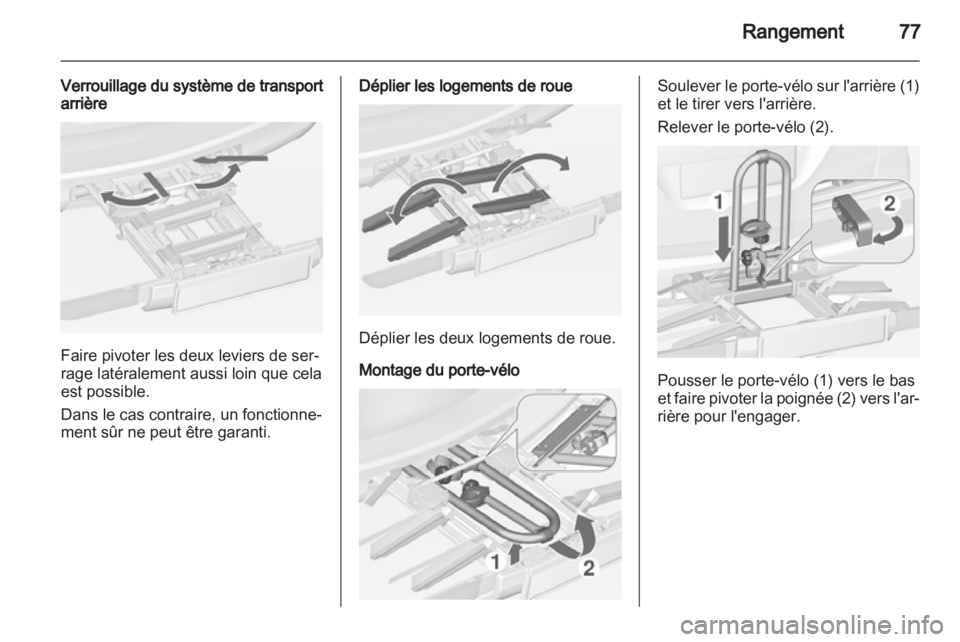 Rangement 77

Verrouillage du système de transport arrière

Faire pivoter les deux leviers de serrage latéralement aussi loin que cela est possible.

Dans le cas contraire, un fonctionnement sûr ne peut être garanti.

Déplier les logements de roue

Déplier les deux logements de roue.

Montage du porte-vélo

1

2

Soulever le porte-vélo sur l'arrière (1) et le tirer vers l'arrière.

Relever le porte-vélo (2).

1

2

Pousser le porte-vélo (1) vers le bas et faire pivoter la poignée (2) vers l'arrière pour l'engager.

carmanualsonline.info